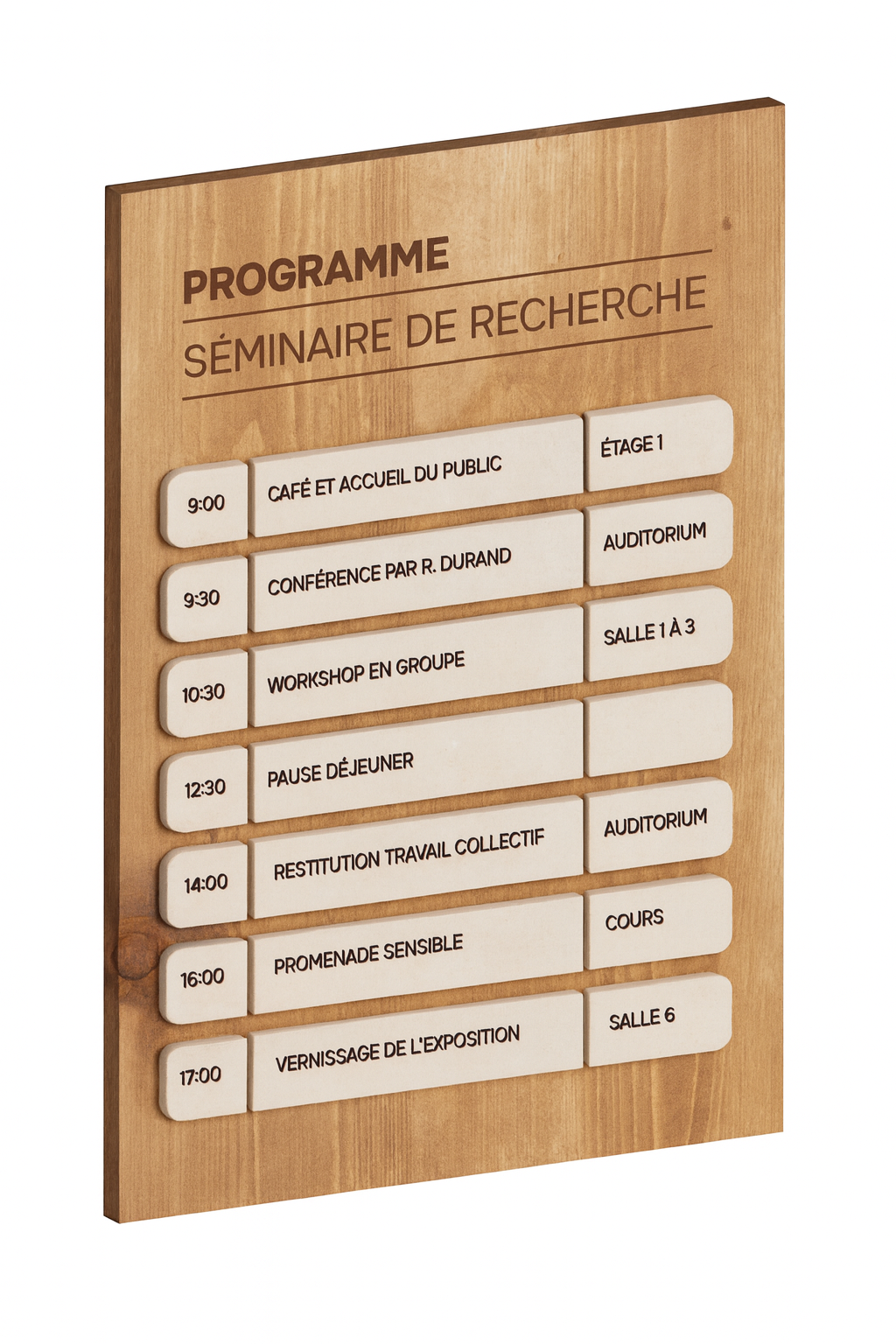 PROGRAMME

SÉMINAIRE DE RECHERCHE

| 9:00 | CAFÉ ET ACCUEIL DU PUBLIC | ÉTAGE 1 |
|---|---|---|
| 9:30 | CONFÉRENCE PAR R. DURAND | AUDITORIUM |
| 10:30 | WORKSHOP EN GROUPE | SALLE 1 À 3 |
| 12:30 | PAUSE DÉJEUNER | |
| 14:00 | RESTITUTION TRAVAIL COLLECTIF | AUDITORIUM |
| 16:00 | PROMENADE SENSIBLE | COURS |
| 17:00 | VERNISSAGE DE L'EXPOSITION | SALLE 6 |